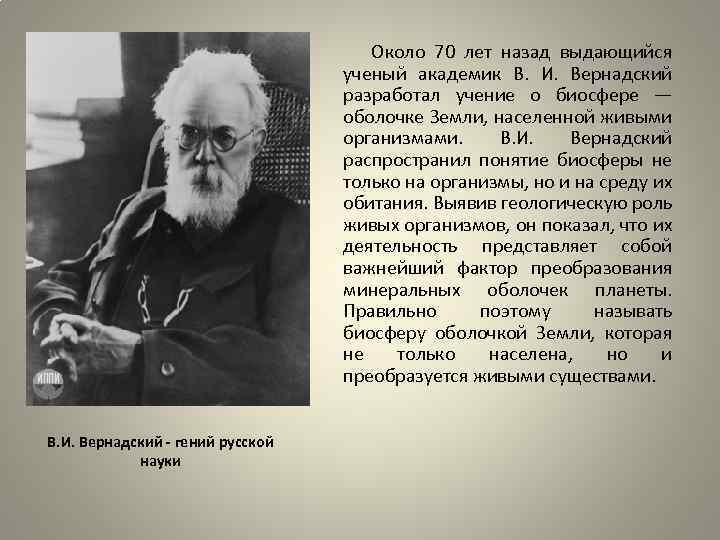 Около 70 лет назад выдающийся ученый академик В. И. Вернадский разработал учение о биосфере — оболочке Земли, населенной живыми организмами. В.И. Вернадский распространил понятие биосферы не только на организмы, но и на среду их обитания. Выявив геологическую роль живых организмов, он показал, что их деятельность представляет собой важнейший фактор преобразования минеральных оболочек планеты. Правильно поэтому называть биосферу оболочкой Земли, которая не только населена, но и преобразуется живыми существами.

В.И. Вернадский - гений русской науки